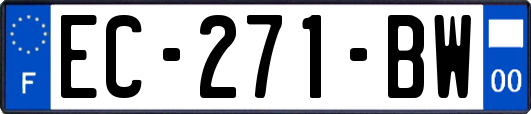 F
EC-271-BW
00